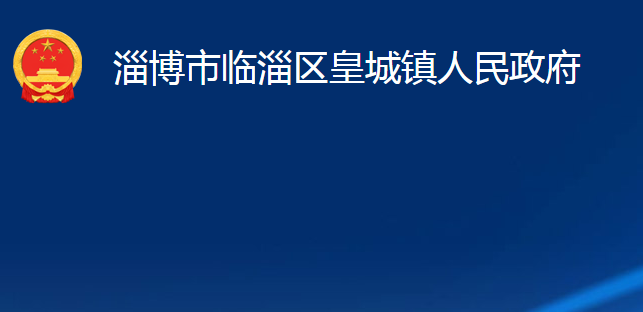 淄博市临淄区皇城镇人民政府